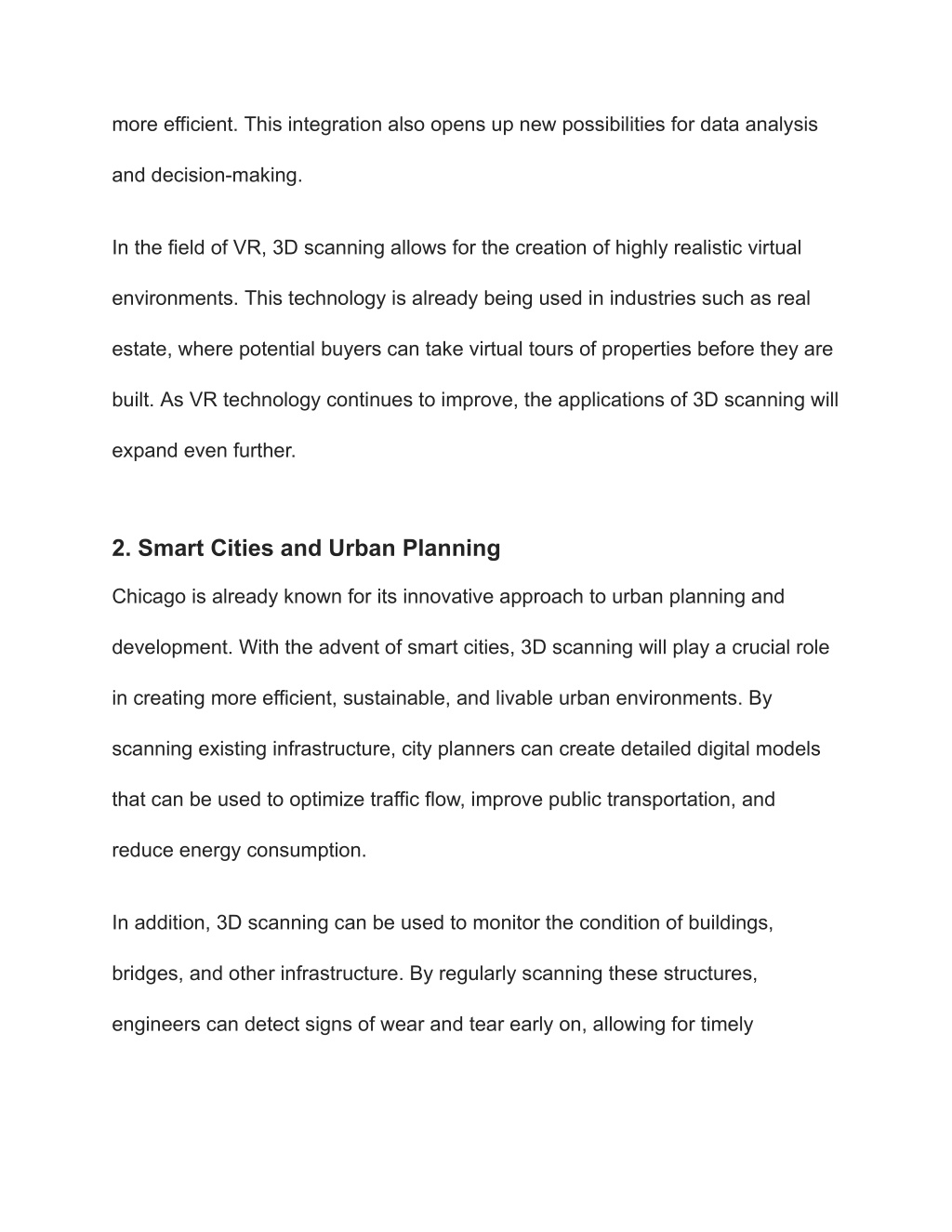 more efficient. This integration also opens up new possibilities for data analysis and decision-making.

In the field of VR, 3D scanning allows for the creation of highly realistic virtual environments. This technology is already being used in industries such as real estate, where potential buyers can take virtual tours of properties before they are built. As VR technology continues to improve, the applications of 3D scanning will expand even further.

2. Smart Cities and Urban Planning

Chicago is already known for its innovative approach to urban planning and development. With the advent of smart cities, 3D scanning will play a crucial role in creating more efficient, sustainable, and livable urban environments. By scanning existing infrastructure, city planners can create detailed digital models that can be used to optimize traffic flow, improve public transportation, and reduce energy consumption.

In addition, 3D scanning can be used to monitor the condition of buildings, bridges, and other infrastructure. By regularly scanning these structures, engineers can detect signs of wear and tear early on, allowing for timely